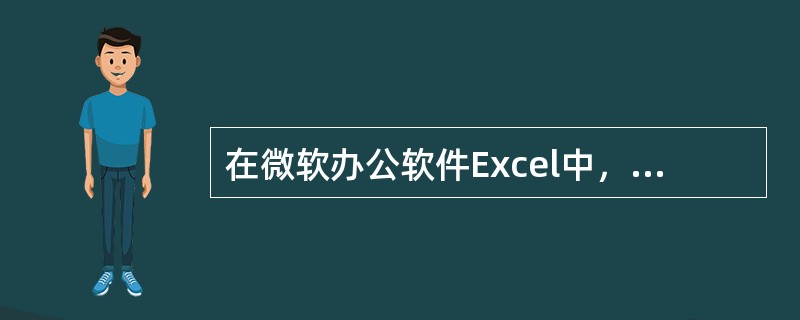 在微软办公软件Excel中，...